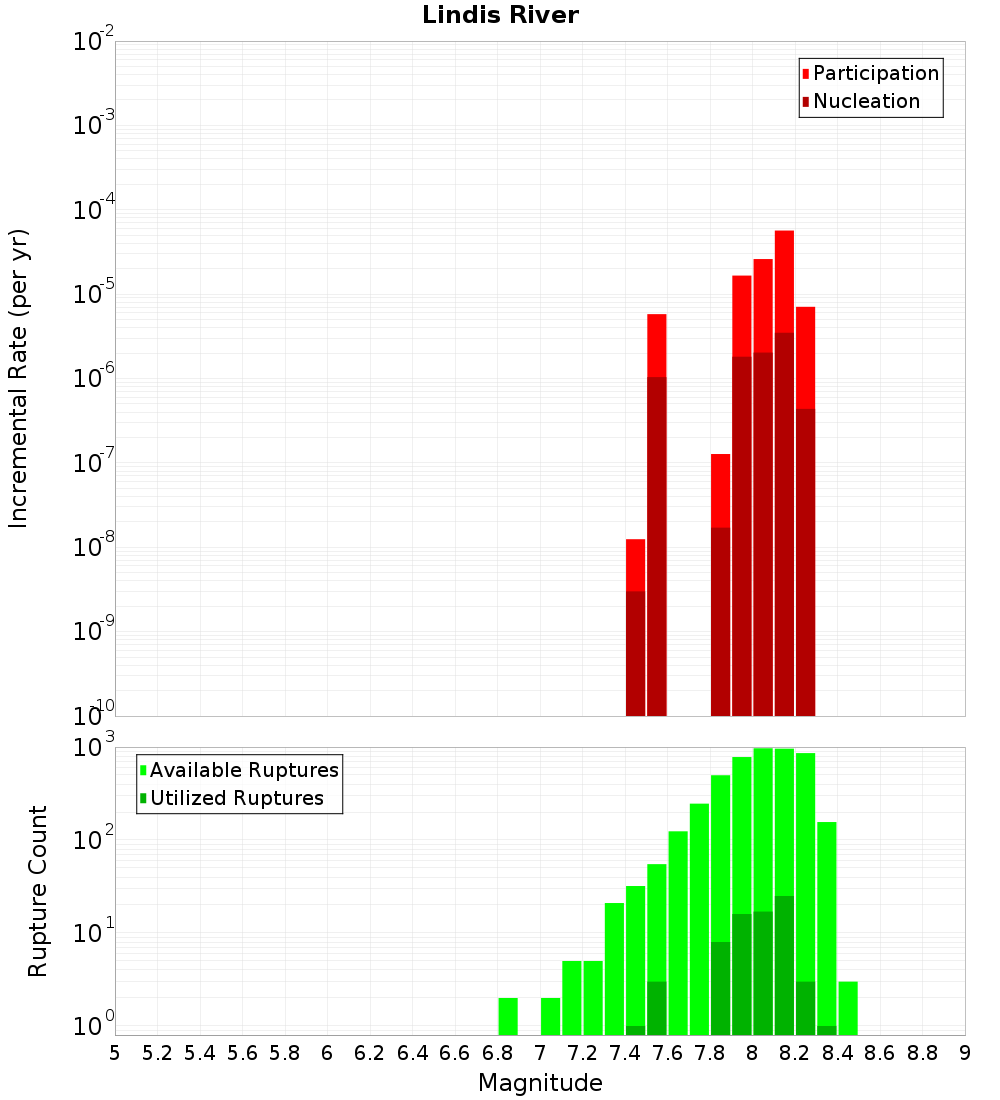 Lindis River

Participation
Nucleation

Incremental Rate (per yr)

$10^{-2}$
$10^{-3}$
$10^{-4}$
$10^{-5}$
$10^{-6}$
$10^{-7}$
$10^{-8}$
$10^{-9}$
$10^{-10}$

Available Ruptures
Utilized Ruptures

Rupture Count

$10^{3}$
$10^{2}$
$10^{1}$
$10^{0}$

5 5.2 5.4 5.6 5.8 6 6.2 6.4 6.6 6.8 7 7.2 7.4 7.6 7.8 8 8.2 8.4 8.6 8.8 9

Magnitude